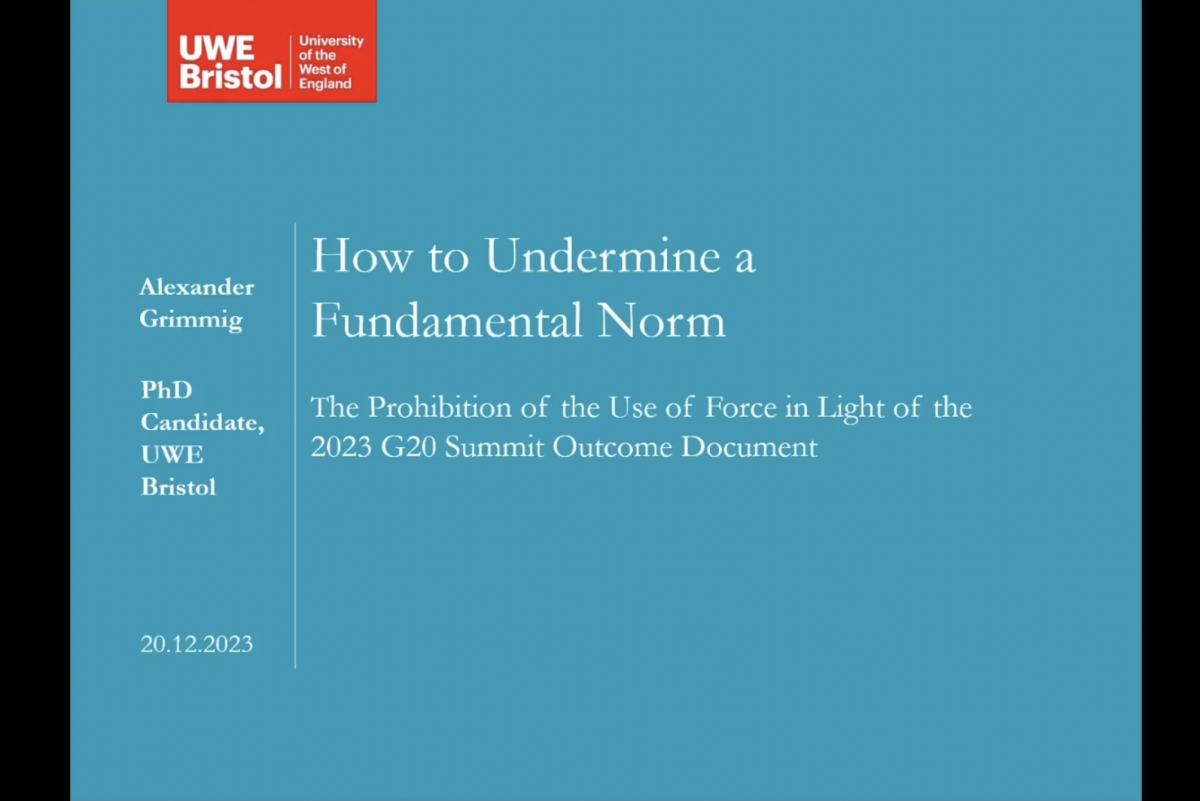 UWE Bristol
University of the West of England

Alexander Grimmig

PhD Candidate, UWE Bristol

20.12.2023

How to Undermine a Fundamental Norm

The Prohibition of the Use of Force in Light of the 2023 G20 Summit Outcome Document